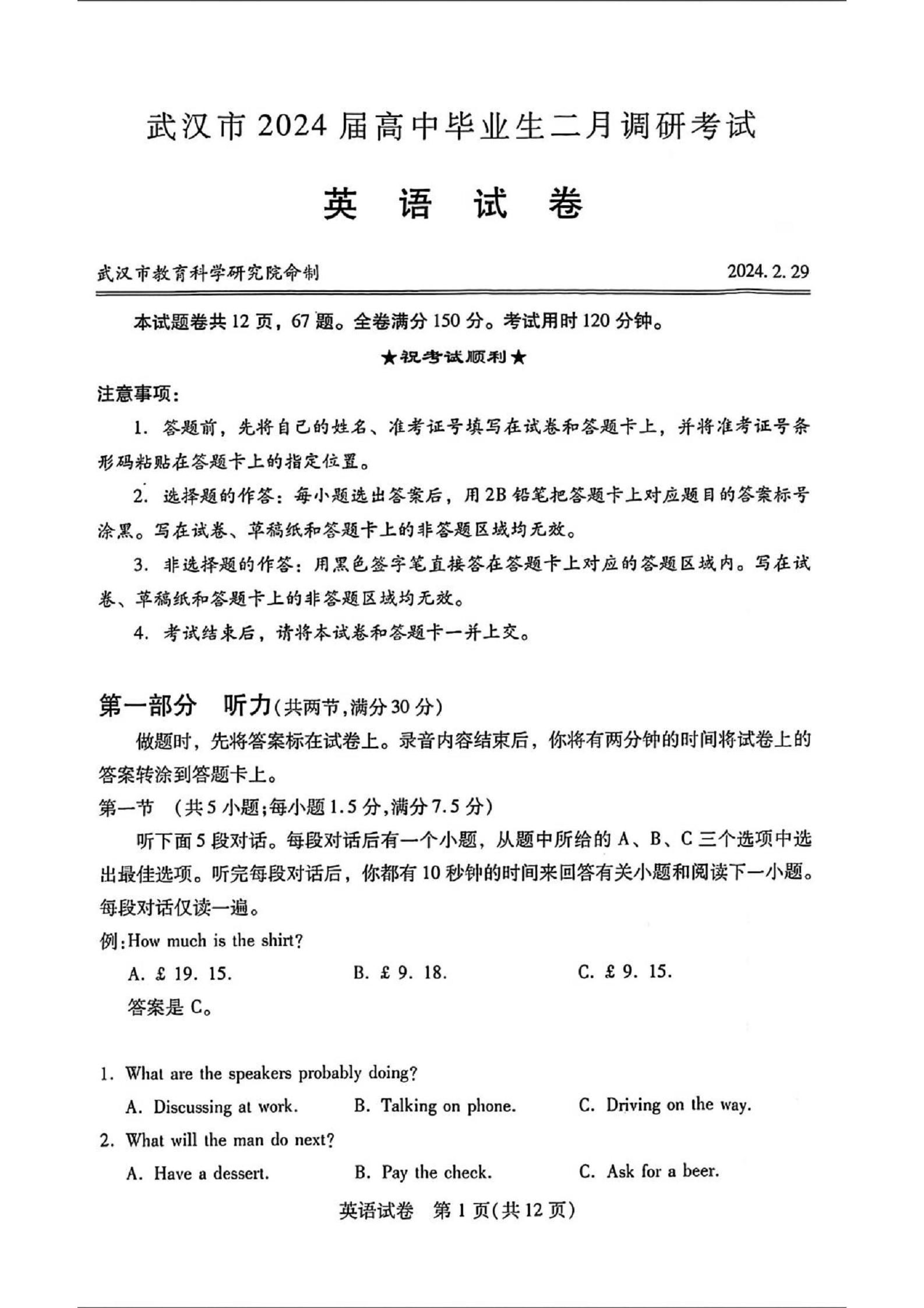 武汉市 2024 届高中毕业生二月调研考试

英 语 试 卷

武汉市教育科学研究院命制 2024. 2. 29

本试题卷共 12 页，67 题。全卷满分 150 分。考试用时 120 分钟。

★祝考试顺利★

注意事项：

1. 答题前，先将自己的姓名、准考证号填写在试卷和答题卡上，并将准考证号条形码粘贴在答题卡上的指定位置。

2. 选择题的作答：每小题选出答案后，用 2B 铅笔把答题卡上对应题目的答案标号涂黑。写在试卷、草稿纸和答题卡上的非答题区域均无效。

3. 非选择题的作答：用黑色签字笔直接答在答题卡上对应的答题区域内。写在试卷、草稿纸和答题卡上的非答题区域均无效。

4. 考试结束后，请将本试卷和答题卡一并上交。

第一部分 听力(共两节,满分 30 分)

做题时，先将答案标在试卷上。录音内容结束后，你将有两分钟的时间将试卷上的答案转涂到答题卡上。

第一节 (共 5 小题;每小题 1.5 分,满分 7.5 分)

听下面 5 段对话。每段对话后有一个小题，从题中所给的 A、B、C 三个选项中选出最佳选项。听完每段对话后，你都有 10 秒钟的时间来回答有关小题和阅读下一小题。每段对话仅读一遍。

例:How much is the shirt?

A. £ 19. 15. B. £ 9. 18. C. £ 9. 15.

答案是 C。

1. What are the speakers probably doing?

A. Discussing at work. B. Talking on phone. C. Driving on the way.

2. What will the man do next?

A. Have a dessert. B. Pay the check. C. Ask for a beer.

英语试卷 第 1 页(共 12 页)